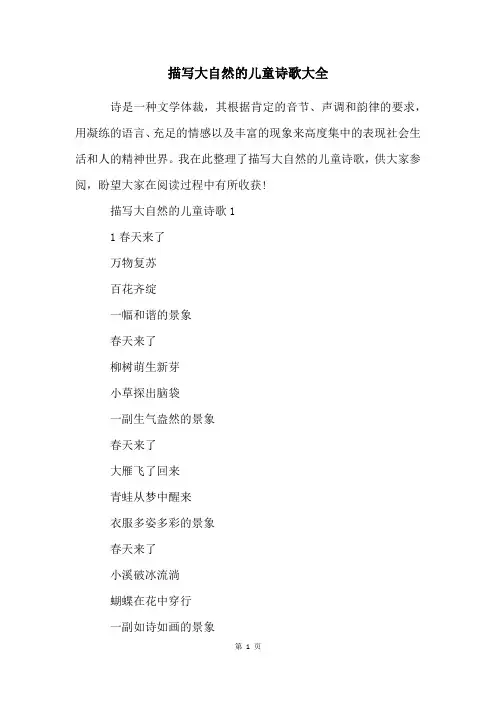 描写大自然的儿童诗歌大全

诗是一种文学体裁，其根据肯定的音节、声调和韵律的要求，用凝练的语言、充足的情感以及丰富的现象来高度集中的表现社会生活和人的精神世界。我在此整理了描写大自然的儿童诗歌，供大家参阅，盼望大家在阅读过程中有所收获！

描写大自然的儿童诗歌 1

1 春天来了

万物复苏

百花齐绽

一幅和谐的景象

春天来了

柳树萌生新芽

小草探出脑袋

一副生气盎然的景象

春天来了

大雁飞了回来

青蛙从梦中醒来

衣服多姿多彩的景象

春天来了

小溪破冰流淌

蝴蝶在花中穿行

一副如诗如画的景象

第 1 页